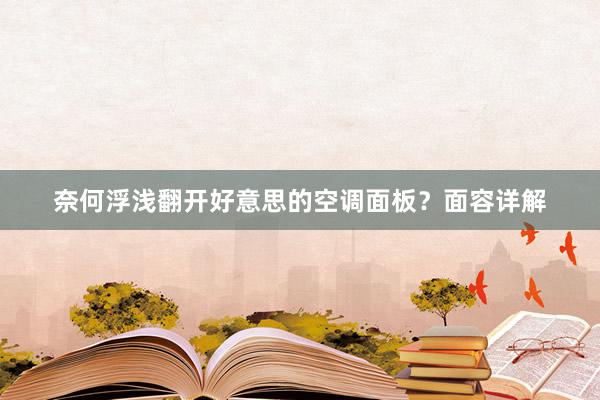 奈何浮浅翻开好意思的空调面板？面容详解